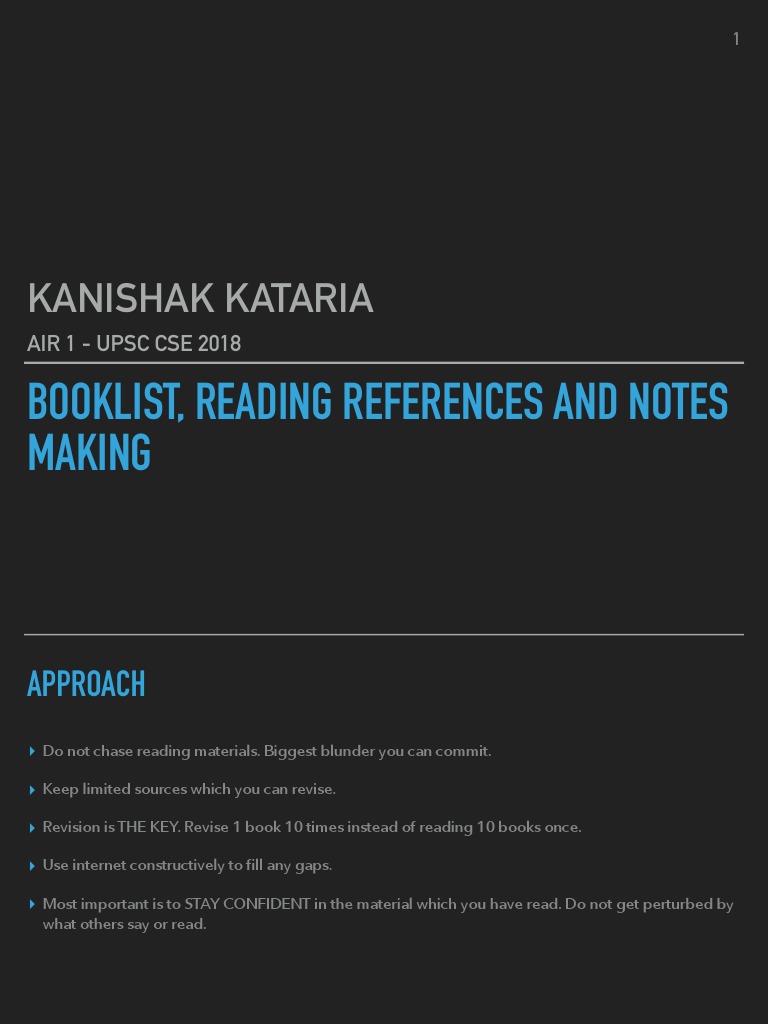 1

KANISHAK KATARIA

AIR 1 - UPSC CSE 2018

BOOKLIST, READING REFERENCES AND NOTES MAKING

APPROACH

‣ Do not chase reading materials. Biggest blunder you can commit.

‣ Keep limited sources which you can revise.

‣ Revision is THE KEY. Revise 1 book 10 times instead of reading 10 books once.

‣ Use internet constructively to fill any gaps.

‣ Most important is to STAY CONFIDENT in the material which you have read. Do not get perturbed by what others say or read.